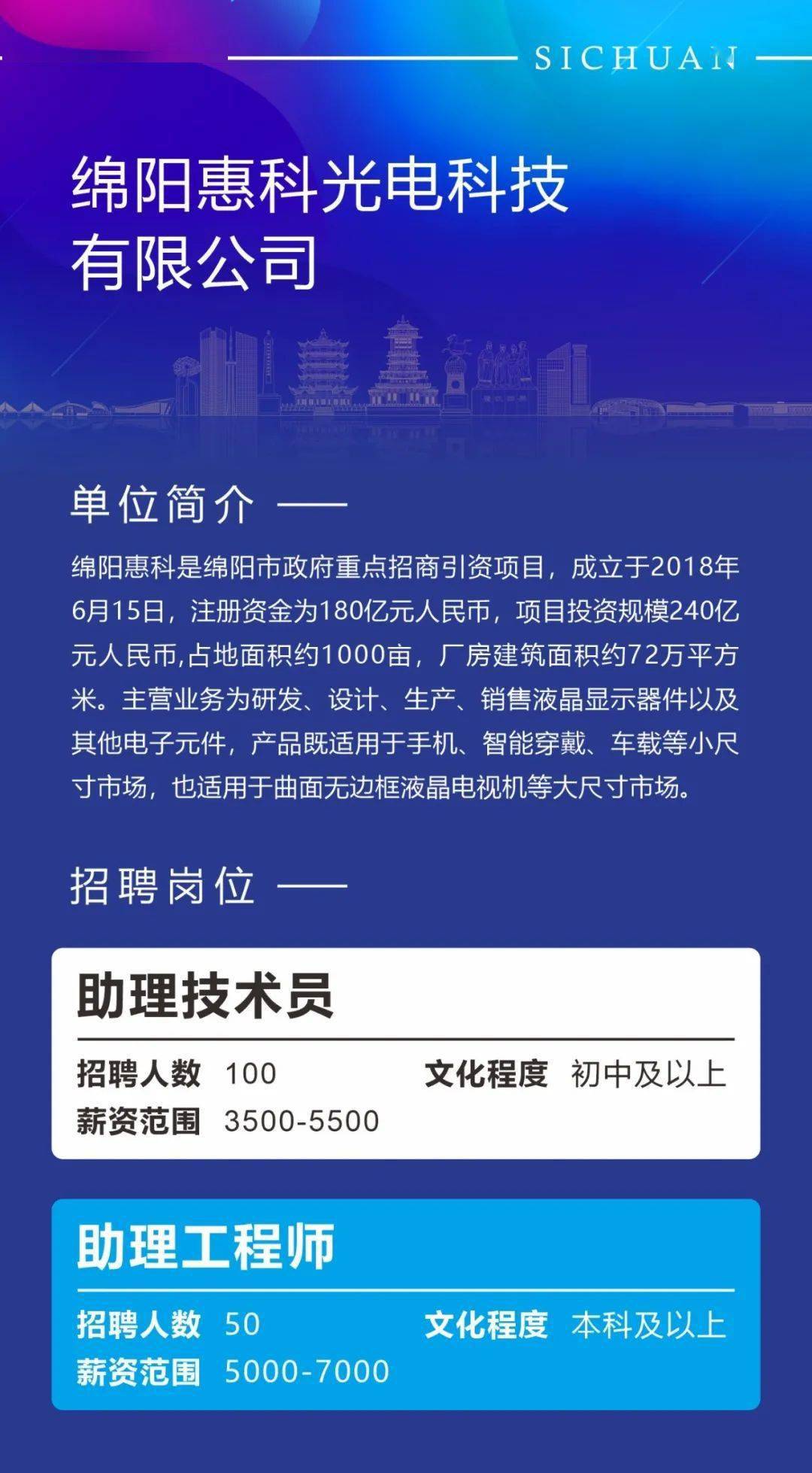 SICHUAN

绵阳惠科光电科技有限公司

单位简介

绵阳惠科是绵阳市政府重点招商引资项目，成立于2018年6月15日，注册资金为180亿元人民币，项目投资规模240亿元人民币,占地面积约1000亩，厂房建筑面积约72万平方米。主营业务为研发、设计、生产、销售液晶显示器件以及其他电子元件，产品既适用于手机、智能穿戴、车载等小尺寸市场，也适用于曲面无边框液晶电视机等大尺寸市场。

招聘岗位

助理技术员

招聘人数 100 文化程度 初中及以上
薪资范围 3500-5500

助理工程师

招聘人数 50 文化程度 本科及以上
薪资范围 5000-7000